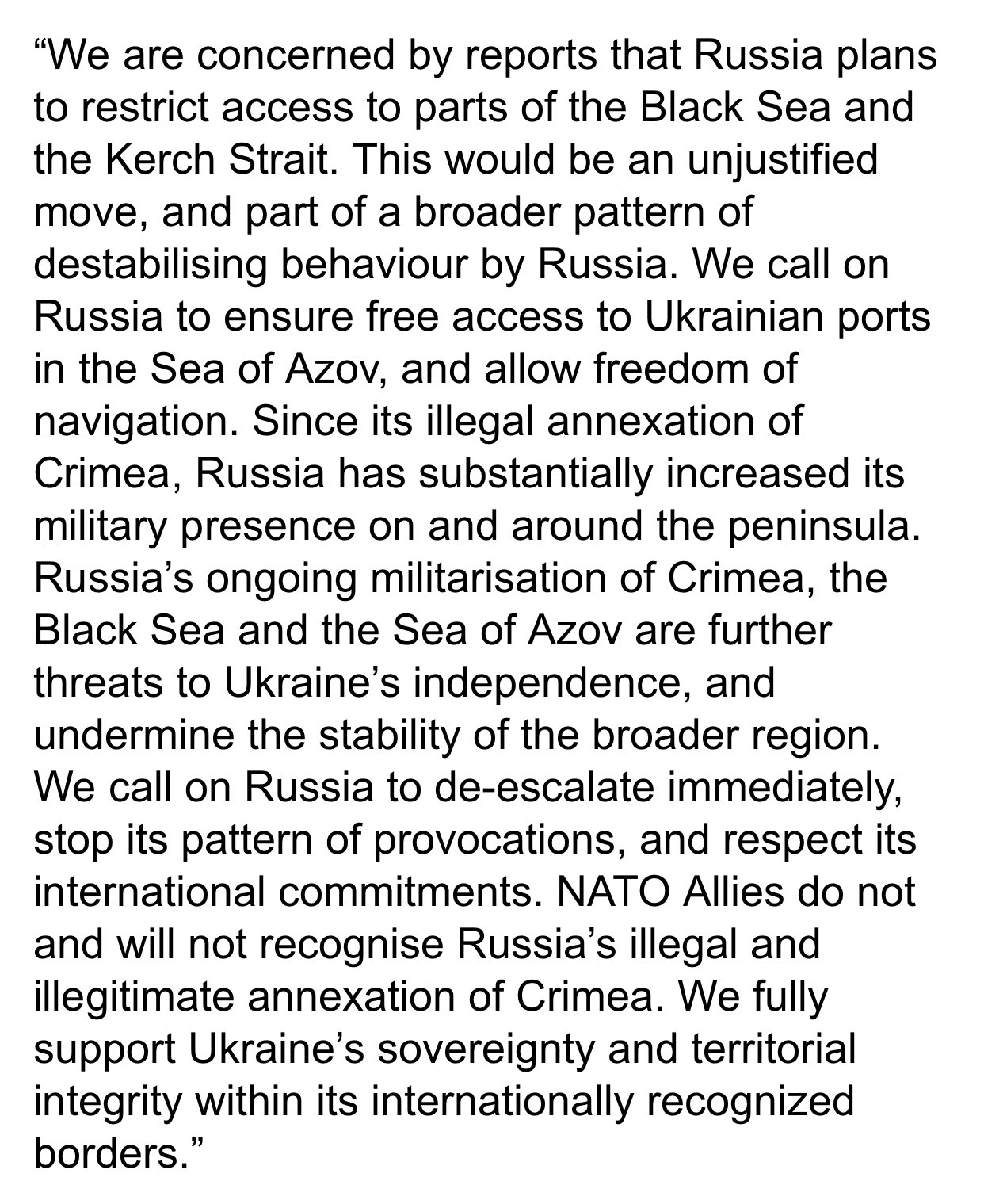 “We are concerned by reports that Russia plans to restrict access to parts of the Black Sea and the Kerch Strait. This would be an unjustified move, and part of a broader pattern of destabilising behaviour by Russia. We call on Russia to ensure free access to Ukrainian ports in the Sea of Azov, and allow freedom of navigation. Since its illegal annexation of Crimea, Russia has substantially increased its military presence on and around the peninsula. Russia’s ongoing militarisation of Crimea, the Black Sea and the Sea of Azov are further threats to Ukraine’s independence, and undermine the stability of the broader region. We call on Russia to de-escalate immediately, stop its pattern of provocations, and respect its international commitments. NATO Allies do not and will not recognise Russia’s illegal and illegitimate annexation of Crimea. We fully support Ukraine’s sovereignty and territorial integrity within its internationally recognized borders.”